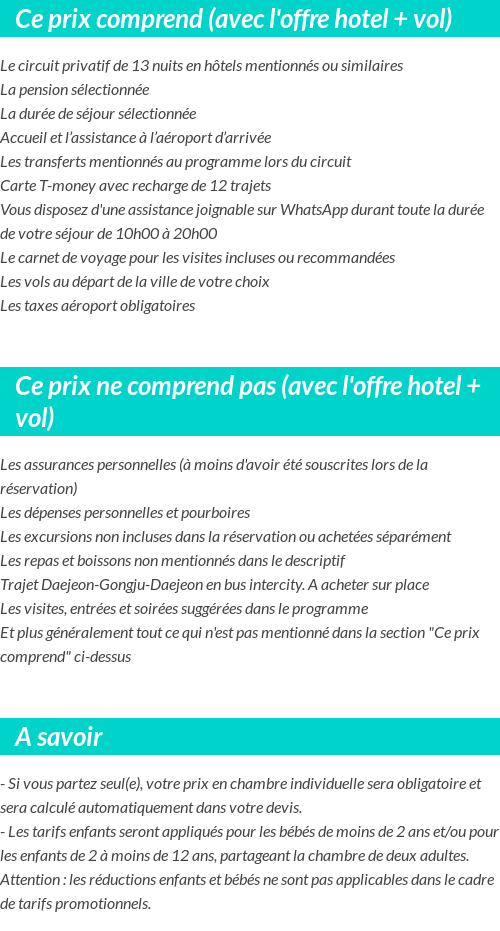 Ce prix comprend (avec l'offre hotel + vol)

Le circuit privatif de 13 nuits en hôtels mentionnés ou similaires
La pension sélectionnée
La durée de séjour sélectionnée
Accueil et l'assistance à l'aéroport d'arrivée
Les transferts mentionnés au programme lors du circuit
Carte T-money avec recharge de 12 trajets
Vous disposez d'une assistance joignable sur WhatsApp durant toute la durée de votre séjour de 10h00 à 20h00
Le carnet de voyage pour les visites incluses ou recommandées
Les vols au départ de la ville de votre choix
Les taxes aéroport obligatoires

Ce prix ne comprend pas (avec l'offre hotel + vol)

Les assurances personnelles (à moins d'avoir été souscrites lors de la réservation)
Les dépenses personnelles et pourboires
Les excursions non incluses dans la réservation ou achetées séparément
Les repas et boissons non mentionnés dans le descriptif
Trajet Daejeon-Gongju-Daejeon en bus intercity. A acheter sur place
Les visites, entrées et soirées suggérées dans le programme
Et plus généralement tout ce qui n'est pas mentionné dans la section "Ce prix comprend" ci-dessus

A savoir

- Si vous partez seul(e), votre prix en chambre individuelle sera obligatoire et sera calculé automatiquement dans votre devis.
- Les tarifs enfants seront appliqués pour les bébés de moins de 2 ans et/ou pour les enfants de 2 à moins de 12 ans, partageant la chambre de deux adultes.
Attention : les réductions enfants et bébés ne sont pas applicables dans le cadre de tarifs promotionnels.